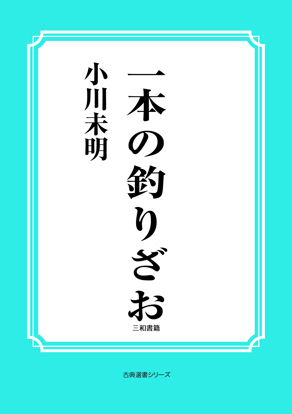 一本の釣りざお

小川未明

三和書籍

古典選書シリーズ